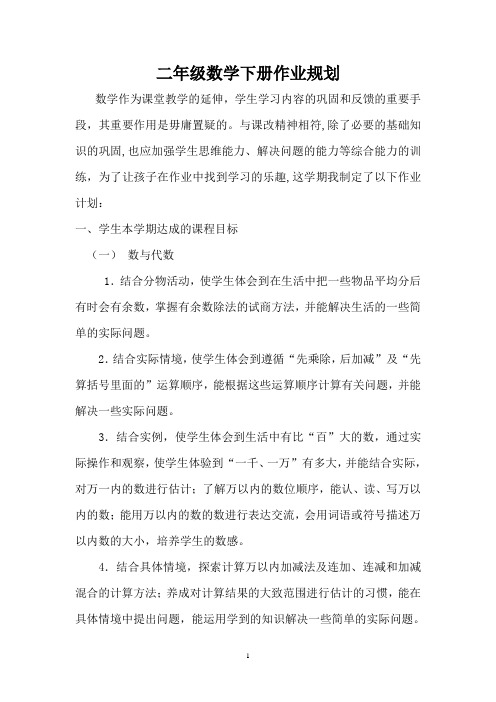 二年级数学下册作业规划

数学作为课堂教学的延伸，学生学习内容的巩固和反馈的重要手段，其重要作用是毋庸置疑的。与课改精神相符,除了必要的基础知识的巩固,也应加强学生思维能力、解决问题的能力等综合能力的训练，为了让孩子在作业中找到学习的乐趣,这学期我制定了以下作业计划：

一、学生本学期达成的课程目标

（一） 数与代数

1．结合分物活动，使学生体会到在生活中把一些物品平均分后有时会有余数，掌握有余数除法的试商方法，并能解决生活的一些简单的实际问题。

2．结合实际情境，使学生体会到遵循“先乘除，后加减”及“先算括号里面的”运算顺序，能根据这些运算顺序计算有关问题，并能解决一些实际问题。

3．结合实例，使学生体会到生活中有比“百”大的数，通过实际操作和观察，使学生体验到“一千、一万”有多大，并能结合实际，对万一内的数进行估计；了解万以内的数位顺序，能认、读、写万以内的数；能用万以内的数的数进行表达交流，会用词语或符号描述万以内数的大小，培养学生的数感。

4．结合具体情境，探索计算万以内加减法及连加、连减和加减混合的计算方法；养成对计算结果的大致范围进行估计的习惯，能在具体情境中提出问题，能运用学到的知识解决一些简单的实际问题。

1